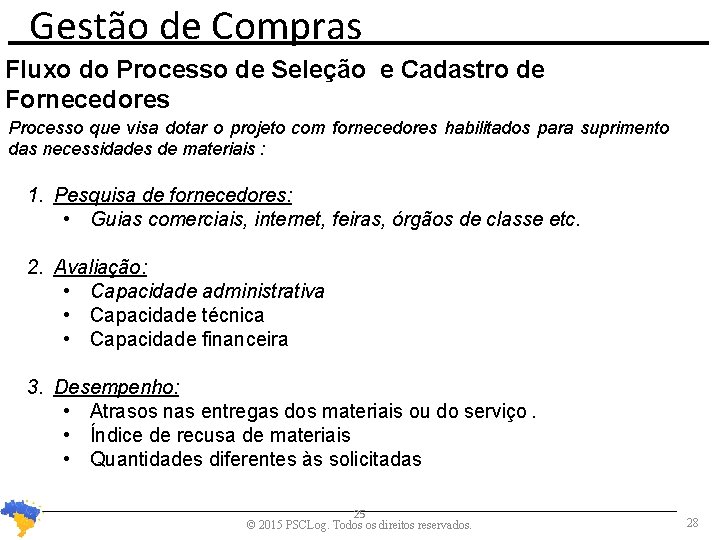 Gestão de Compras

Fluxo do Processo de Seleção e Cadastro de Fornecedores

Processo que visa dotar o projeto com fornecedores habilitados para suprimento das necessidades de materiais :

1. Pesquisa de fornecedores:
• Guias comerciais, internet, feiras, órgãos de classe etc.

2. Avaliação:
• Capacidade administrativa
• Capacidade técnica
• Capacidade financeira

3. Desempenho:
• Atrasos nas entregas dos materiais ou do serviço .
• Índice de recusa de materiais
• Quantidades diferentes às solicitadas

25
© 2015 PSCLog. Todos os direitos reservados.
28